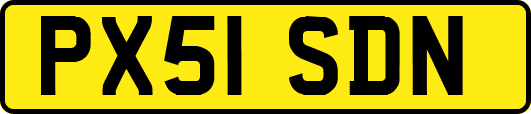 PX51 SDN